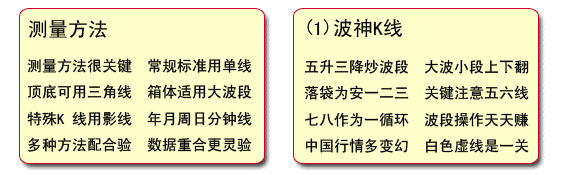 测量方法

测量方法很关键　常规标准用单线
顶底可用三角线　箱体适用大波段
特殊K 线用影线　年月周日分钟线
多种方法配合验　数据重合更灵验

(1)波神K线

五升三降炒波段　大波小段上下翻
落袋为安一二三　关键注意五六线
七八作为一循环　波段操作天天赚
中国行情多变幻　白色虚线是一关